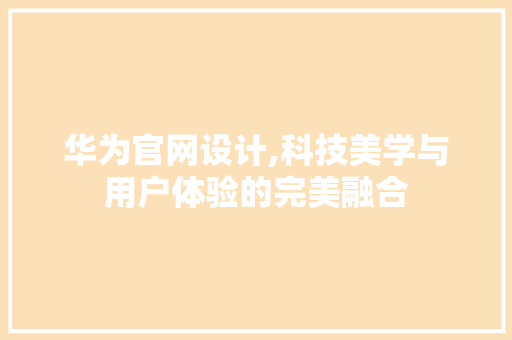 华为官网设计,科技美学与用户体验的完美融合